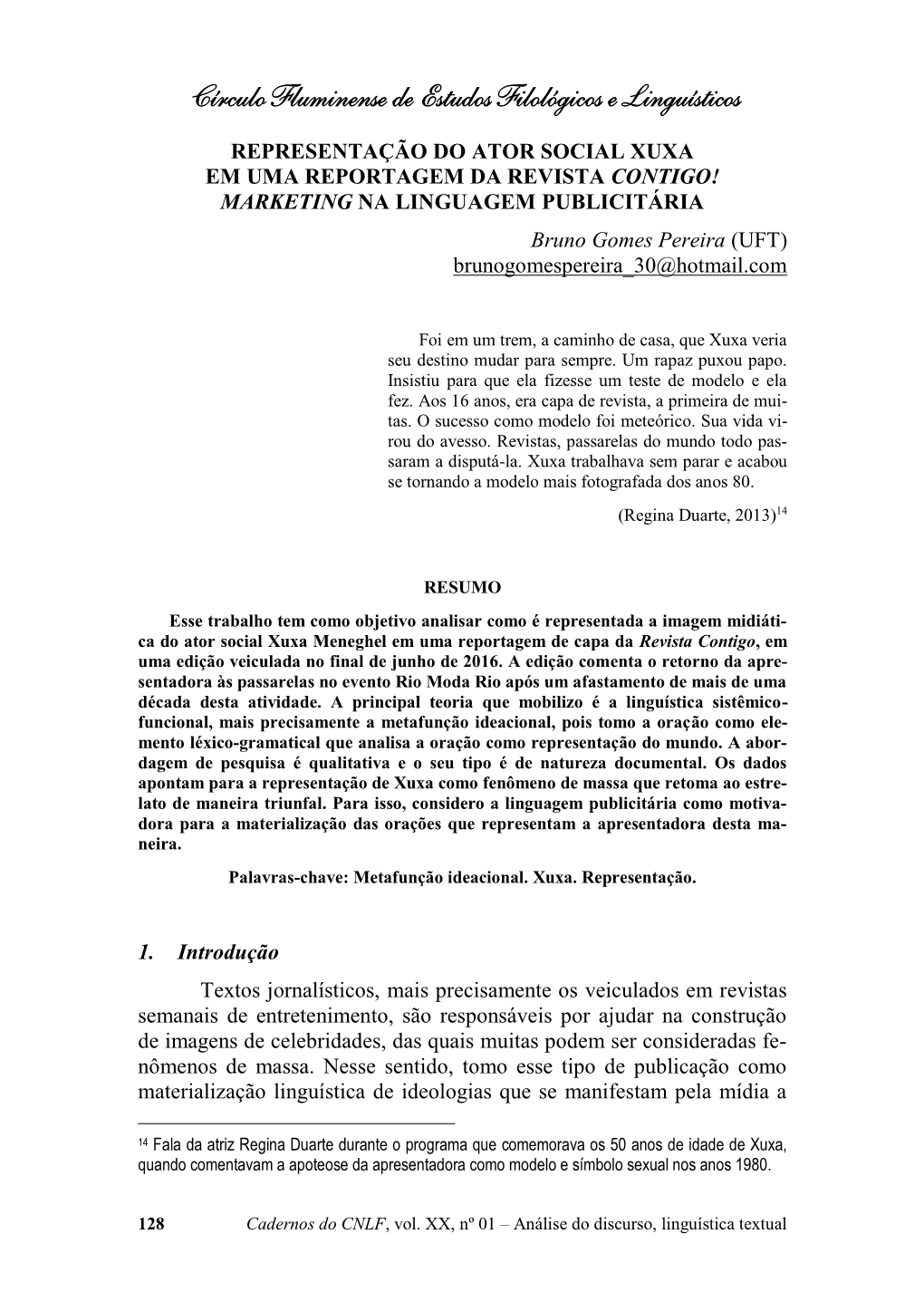 Círculo Fluminense de Estudos Filológicos e Linguísticos

REPRESENTAÇÃO DO ATOR SOCIAL XUXA EM UMA REPORTAGEM DA REVISTA CONTIGO! MARKETING NA LINGUAGEM PUBLICITÁRIA

Bruno Gomes Pereira (UFT)
brunogomespereira_30@hotmail.com

Foi em um trem, a caminho de casa, que Xuxa veria seu destino mudar para sempre. Um rapaz puxou papo. Insistiu para que ela fizesse um teste de modelo e ela fez. Aos 16 anos, era capa de revista, a primeira de muitas. O sucesso como modelo foi meteórico. Sua vida virou do avesso. Revistas, passarelas do mundo todo passaram a disputá-la. Xuxa trabalhava sem parar e acabou se tornando a modelo mais fotografada dos anos 80.

(Regina Duarte, 2013)$^{14}$

RESUMO

Esse trabalho tem como objetivo analisar como é representada a imagem midiática do ator social Xuxa Meneghel em uma reportagem de capa da Revista Contigo, em uma edição veiculada no final de junho de 2016. A edição comenta o retorno da apresentadora às passarelas no evento Rio Moda Rio após um afastamento de mais de uma década desta atividade. A principal teoria que mobilizo é a linguística sistêmico-funcional, mais precisamente a metafunção ideacional, pois tomo a oração como elemento léxico-gramatical que analisa a oração como representação do mundo. A abordagem de pesquisa é qualitativa e o seu tipo é de natureza documental. Os dados apontam para a representação de Xuxa como fenômeno de massa que retoma ao estrelato de maneira triunfal. Para isso, considero a linguagem publicitária como motivadora para a materialização das orações que representam a apresentadora desta maneira.

Palavras-chave: Metafunção ideacional. Xuxa. Representação.

1. Introdução

Textos jornalísticos, mais precisamente os veiculados em revistas semanais de entretenimento, são responsáveis por ajudar na construção de imagens de celebridades, das quais muitas podem ser consideradas fenômenos de massa. Nesse sentido, tomo esse tipo de publicação como materialização linguística de ideologias que se manifestam pela mídia a

$^{14}$ Fala da atriz Regina Duarte durante o programa que comemorava os 50 anos de idade de Xuxa, quando comentavam a apoteose da apresentadora como modelo e símbolo sexual nos anos 1980.

128 Cadernos do CNLF, vol. XX, nº 01 – Análise do discurso, linguística textual